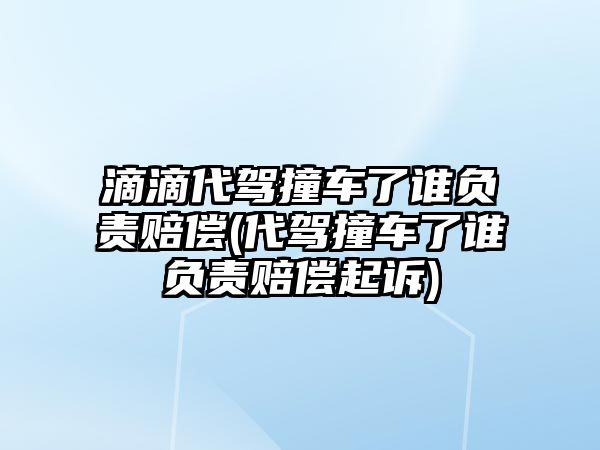 滴滴代驾撞车了谁负责赔偿(代驾撞车了谁负责赔偿起诉)